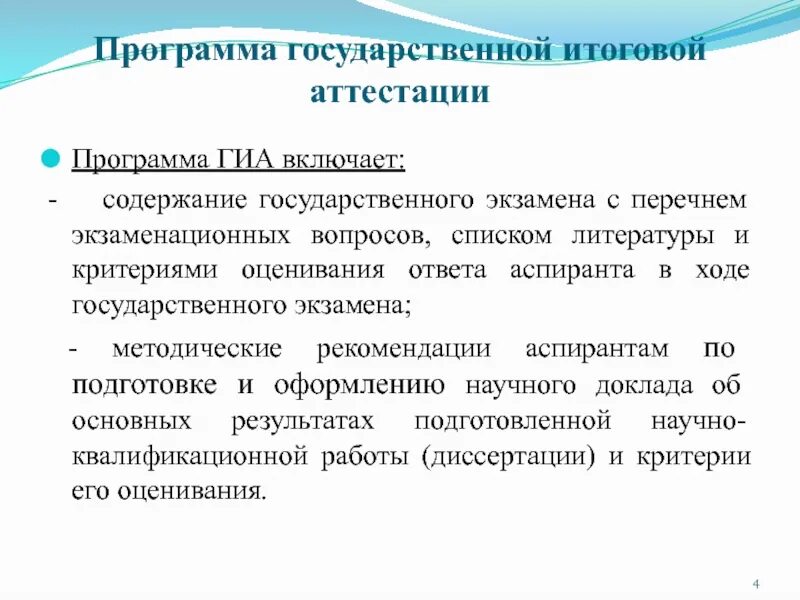 Программа государственной итоговой аттестации

Программа ГИА включает:

- содержание государственного экзамена с перечнем экзаменационных вопросов, списком литературы и критериями оценивания ответа аспиранта в ходе государственного экзамена;

- методические рекомендации аспирантам по подготовке и оформлению научного доклада об основных результатах подготовленной научно-квалификационной работы (диссертации) и критерии его оценивания.

4